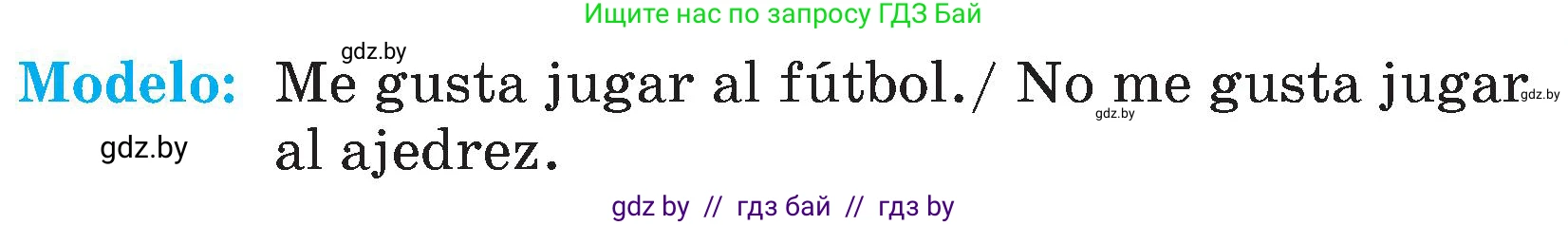 Ищите нас по запросу ГДЗ Бай

gdz.by

Modelo: Me gusta jugar al fútbol./ No me gusta jugar al ajedrez.

gdz.by gdz.by gdz.by

gdz by // гдз бай // гдз by